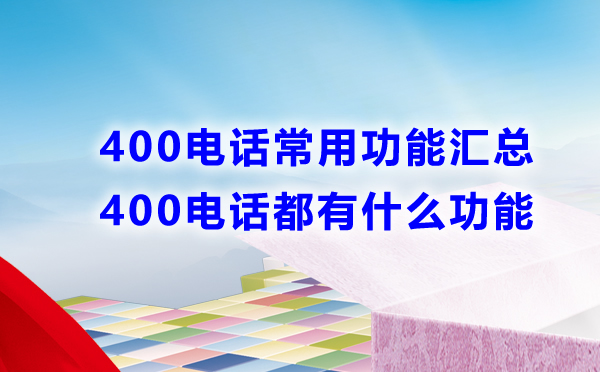 400电话常用功能汇总
400电话都有什么功能